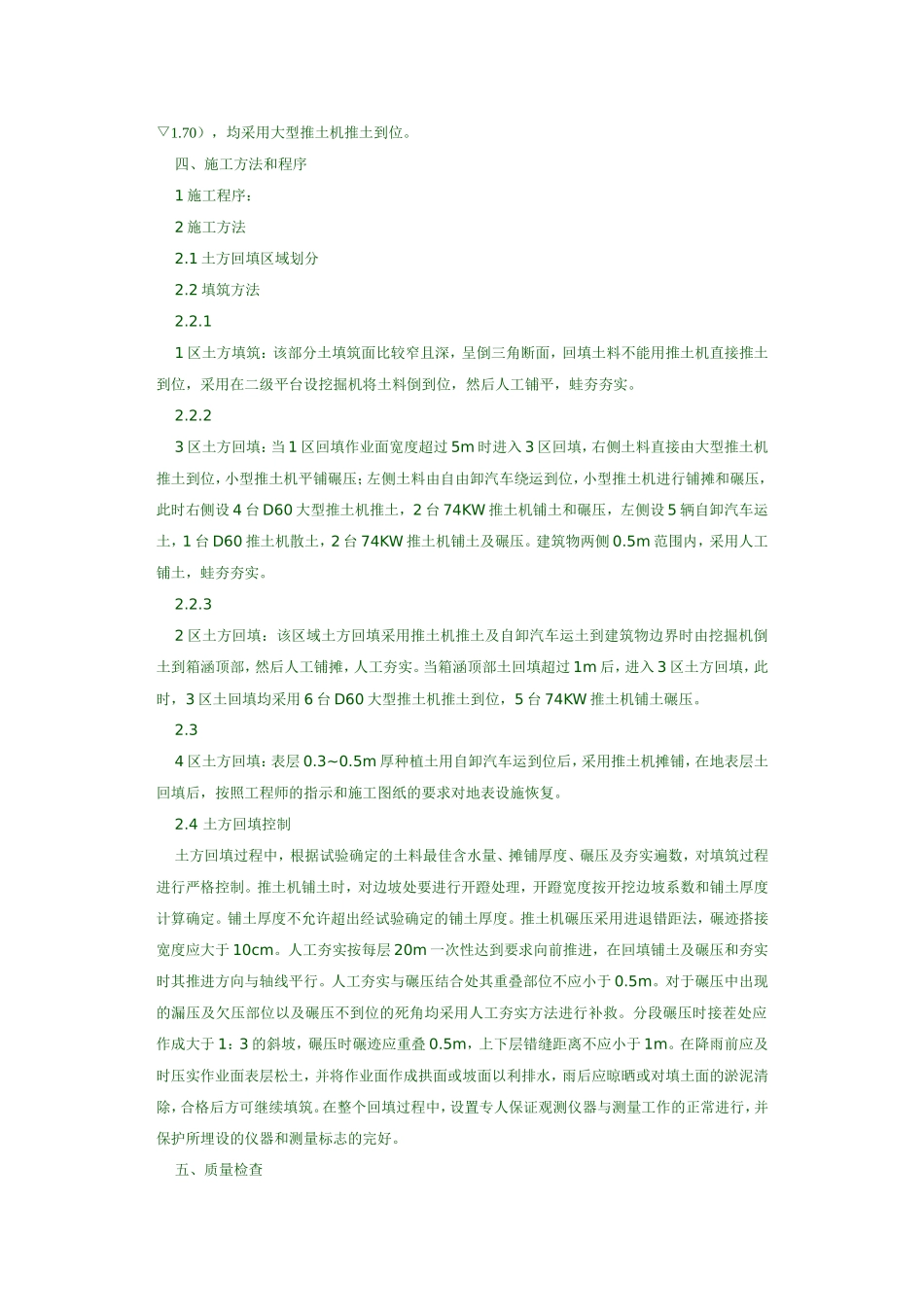 ▽1.70），均采用大型推土机推土到位。

四、施工方法和程序

1 施工程序：

2 施工方法

2.1 土方回填区域划分

2.2 填筑方法

2.2.1

1 区土方填筑：该部分土填筑面比较窄且深，呈倒三角断面，回填土料不能用推土机直接推土到位，采用在二级平台设挖掘机将土料倒到位，然后人工铺平，蛙夯夯实。

2.2.2

3 区土方回填：当 1 区回填作业面宽度超过 5m 时进入 3 区回填，右侧土料直接由大型推土机推土到位，小型推土机平铺碾压；左侧土料由自由卸汽车绕运到位，小型推土机进行铺摊和碾压，此时右侧设 4 台 D60 大型推土机推土，2 台 74KW 推土机铺土和碾压，左侧设 5 辆自卸汽车运土，1 台 D60 推土机散土，2 台 74KW 推土机铺土及碾压。建筑物两侧 0.5m 范围内，采用人工铺土，蛙夯夯实。

2.2.3

2 区土方回填：该区域土方回填采用推土机推土及自卸汽车运土到建筑物边界时由挖掘机倒土到箱涵顶部，然后人工铺摊，人工夯实。当箱涵顶部土回填超过 1m 后，进入 3 区土方回填，此时，3 区土回填均采用 6 台 D60 大型推土机推土到位，5 台 74KW 推土机铺土碾压。

2.3

4 区土方回填：表层 0.3~0.5m 厚种植土用自卸汽车运到位后，采用推土机摊铺，在地表层土回填后，按照工程师的指示和施工图纸的要求对地表设施恢复。

2.4 土方回填控制

土方回填过程中，根据试验确定的土料最佳含水量、摊铺厚度、碾压及夯实遍数，对填筑过程进行严格控制。推土机铺土时，对边坡处要进行开蹬处理，开蹬宽度按开挖边坡系数和铺土厚度计算确定。铺土厚度不允许超出经试验确定的铺土厚度。推土机碾压采用进退错距法，碾迹搭接宽度应大于 10cm。人工夯实按每层 20m 一次性达到要求向前推进，在回填铺土及碾压和夯实时其推进方向与轴线平行。人工夯实与碾压结合处其重叠部位不应小于 0.5m。对于碾压中出现的漏压及欠压部位以及碾压不到位的死角均采用人工夯实方法进行补救。分段碾压时接茬处应作成大于 1：3 的斜坡，碾压时碾迹应重叠 0.5m，上下层错缝距离不应小于 1m。在降雨前应及时压实作业面表层松土，并将作业面作成拱面或坡面以利排水，雨后应晾晒或对填土面的淤泥清除，合格后方可继续填筑。在整个回填过程中，设置专人保证观测仪器与测量工作的正常进行，并保护所埋设的仪器和测量标志的完好。

五、质量检查